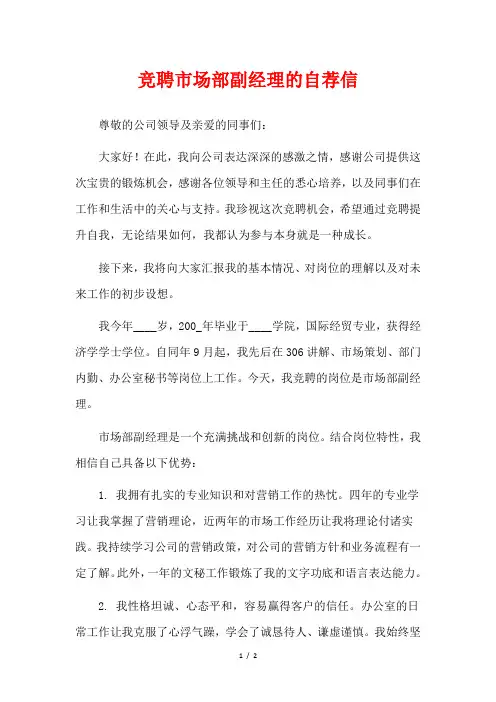 竞聘市场部副经理的自荐信

尊敬的公司领导及亲爱的同事们：

大家好！在此，我向公司表达深深的感激之情，感谢公司提供这次宝贵的锻炼机会，感谢各位领导和主任的悉心培养，以及同事们在工作和生活中的关心与支持。我珍视这次竞聘机会，希望通过竞聘提升自我，无论结果如何，我都认为参与本身就是一种成长。

接下来，我将向大家汇报我的基本情况、对岗位的理解以及对未来工作的初步设想。

我今年____岁，200_年毕业于____学院，国际经贸专业，获得经济学学士学位。自同年9月起，我先后在306讲解、市场策划、部门内勤、办公室秘书等岗位上工作。今天，我竞聘的岗位是市场部副经理。

市场部副经理是一个充满挑战和创新的岗位。结合岗位特性，我相信自己具备以下优势：

1. 我拥有扎实的专业知识和对营销工作的热忱。四年的专业学习让我掌握了营销理论，近两年的市场工作经历让我将理论付诸实践。我持续学习公司的营销政策，对公司的营销方针和业务流程有一定了解。此外，一年的文秘工作锻炼了我的文字功底和语言表达能力。

2. 我性格坦诚、心态平和，容易赢得客户的信任。办公室的日常工作让我克服了心浮气躁，学会了诚恳待人、谦虚谨慎。我始终坚

1 / 2